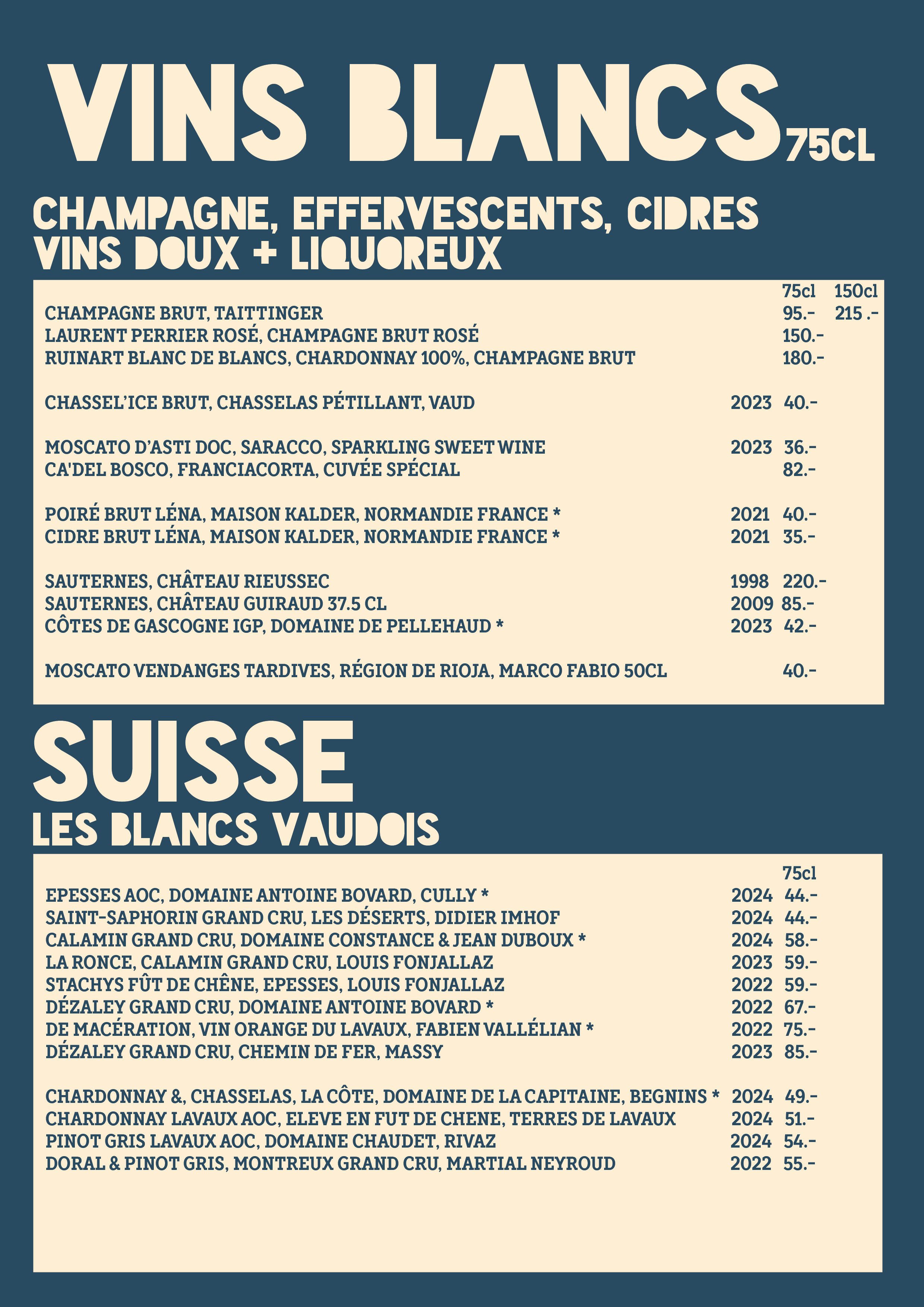 VINS BLANCS 75CL

CHAMPAGNE, EFFERVESCENTS, CIDRES
VINS DOUX + LIQUOREUX

| | | 75cl | 150cl |
|---|---|---|---|
| CHAMPAGNE BRUT, TAITTINGER | | 95.- | 215 .- |
| LAURENT PERRIER ROSÉ, CHAMPAGNE BRUT ROSÉ | | 150.- | |
| RUINART BLANC DE BLANCS, CHARDONNAY 100%, CHAMPAGNE BRUT | | 180.- | |
| CHASSEL'ICE BRUT, CHASSELAS PÉTILLANT, VAUD | 2023 | 40.- | |
| MOSCATO D'ASTI DOC, SARACCO, SPARKLING SWEET WINE | 2023 | 36.- | |
| CA'DEL BOSCO, FRANCIACORTA, CUVÉE SPÉCIAL | | 82.- | |
| POIRÉ BRUT LÉNA, MAISON KALDER, NORMANDIE FRANCE * | 2021 | 40.- | |
| CIDRE BRUT LÉNA, MAISON KALDER, NORMANDIE FRANCE * | 2021 | 35.- | |
| SAUTERNES, CHÂTEAU RIEUSSEC | 1998 | 220.- | |
| SAUTERNES, CHÂTEAU GUIRAUD 37.5 CL | 2009 | 85.- | |
| CÔTES DE GASCOGNE IGP, DOMAINE DE PELLEHAUD * | 2023 | 42.- | |
| MOSCATO VENDANGES TARDIVES, RÉGION DE RIOJA, MARCO FABIO 50CL | | 40.- | |

SUISSE
LES BLANCS VAUDOIS

| | | 75cl |
|---|---|---|
| EPESSES AOC, DOMAINE ANTOINE BOVARD, CULLY * | 2024 | 44.- |
| SAINT-SAPHORIN GRAND CRU, LES DÉSERTS, DIDIER IMHOF | 2024 | 44.- |
| CALAMIN GRAND CRU, DOMAINE CONSTANCE & JEAN DUBOUX * | 2024 | 58.- |
| LA RONCE, CALAMIN GRAND CRU, LOUIS FONJALLAZ | 2023 | 59.- |
| STACHYS FÛT DE CHÊNE, EPESSES, LOUIS FONJALLAZ | 2022 | 59.- |
| DÉZALEY GRAND CRU, DOMAINE ANTOINE BOVARD * | 2022 | 67.- |
| DE MACÉRATION, VIN ORANGE DU LAVAUX, FABIEN VALLÉLIAN * | 2022 | 75.- |
| DÉZALEY GRAND CRU, CHEMIN DE FER, MASSY | 2023 | 85.- |
| CHARDONNAY &, CHASSELAS, LA CÔTE, DOMAINE DE LA CAPITAINE, BEGNINS * | 2024 | 49.- |
| CHARDONNAY LAVAUX AOC, ELEVE EN FUT DE CHENE, TERRES DE LAVAUX | 2024 | 51.- |
| PINOT GRIS LAVAUX AOC, DOMAINE CHAUDET, RIVAZ | 2024 | 54.- |
| DORAL & PINOT GRIS, MONTREUX GRAND CRU, MARTIAL NEYROUD | 2022 | 55.- |